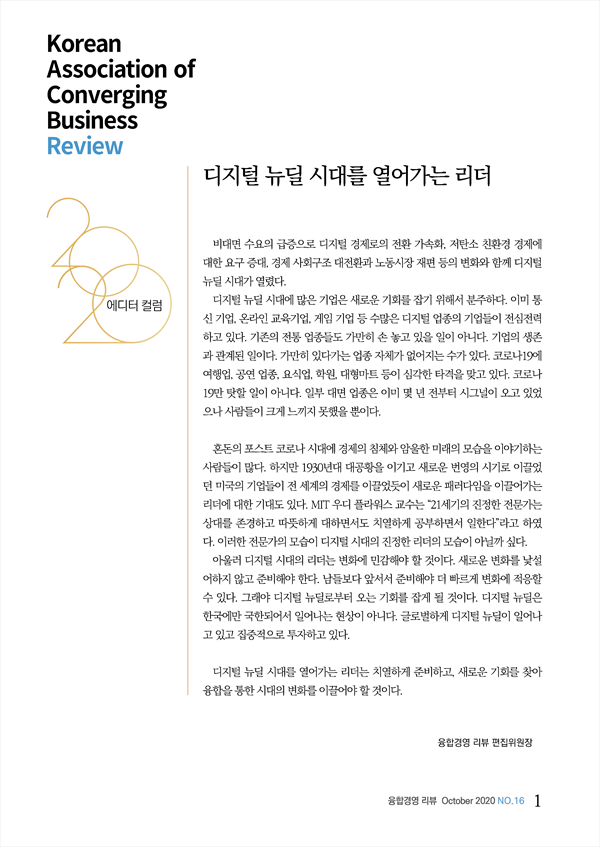 Korean Association of Converging Business Review

2020

에디터 컬럼

디지털 뉴딜 시대를 열어가는 리더

비대면 수요의 급증으로 디지털 경제로의 전환 가속화, 저탄소 친환경 경제에 대한 요구 증대, 경제 사회구조 대전환과 노동시장 재편 등의 변화와 함께 디지털 뉴딜 시대가 열렸다.

디지털 뉴딜 시대에 많은 기업은 새로운 기회를 잡기 위해서 분주하다. 이미 통신 기업, 온라인 교육기업, 게임 기업 등 수많은 디지털 업종의 기업들이 전심전력하고 있다. 기존의 전통 업종들도 가만히 손 놓고 있을 일이 아니다. 기업의 생존과 관계된 일이다. 가만히 있다가는 업종 자체가 없어지는 수가 있다. 코로나19에 여행업, 공연 업종, 요식업, 학원, 대형마트 등이 심각한 타격을 맞고 있다. 코로나19만 탓할 일이 아니다. 일부 대면 업종은 이미 몇 년 전부터 시그널이 오고 있었으나 사람들이 크게 느끼지 못했을 뿐이다.

혼돈의 포스트 코로나 시대에 경제의 침체와 암울한 미래의 모습을 이야기하는 사람들이 많다. 하지만 1930년대 대공황을 이기고 새로운 번영의 시기로 이끌었던 미국의 기업들이 전 세계의 경제를 이끌었듯이 새로운 패러다임을 이끌어가는 리더에 대한 기대도 있다. MIT 우디 플라워스 교수는 "21세기의 진정한 전문가는 상대를 존경하고 따뜻하게 대하면서도 치열하게 공부하면서 일한다"라고 하였다. 이러한 전문가의 모습이 디지털 시대의 진정한 리더의 모습이 아닐까 싶다.

아울러 디지털 시대의 리더는 변화에 민감해야 할 것이다. 새로운 변화를 낯설어하지 않고 준비해야 한다. 남들보다 앞서서 준비해야 더 빠르게 변화에 적응할 수 있다. 그래야 디지털 뉴딜로부터 오는 기회를 잡게 될 것이다. 디지털 뉴딜은 한국에만 국한되어서 일어나는 현상이 아니다. 글로벌하게 디지털 뉴딜이 일어나고 있고 집중적으로 투자하고 있다.

디지털 뉴딜 시대를 열어가는 리더는 치열하게 준비하고, 새로운 기회를 찾아 융합을 통한 시대의 변화를 이끌어야 할 것이다.

융합경영 리뷰 편집위원장

융합경영 리뷰 October 2020 NO.16 1